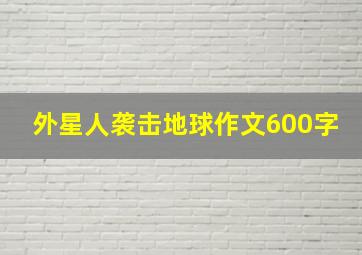 外星人袭击地球作文600字